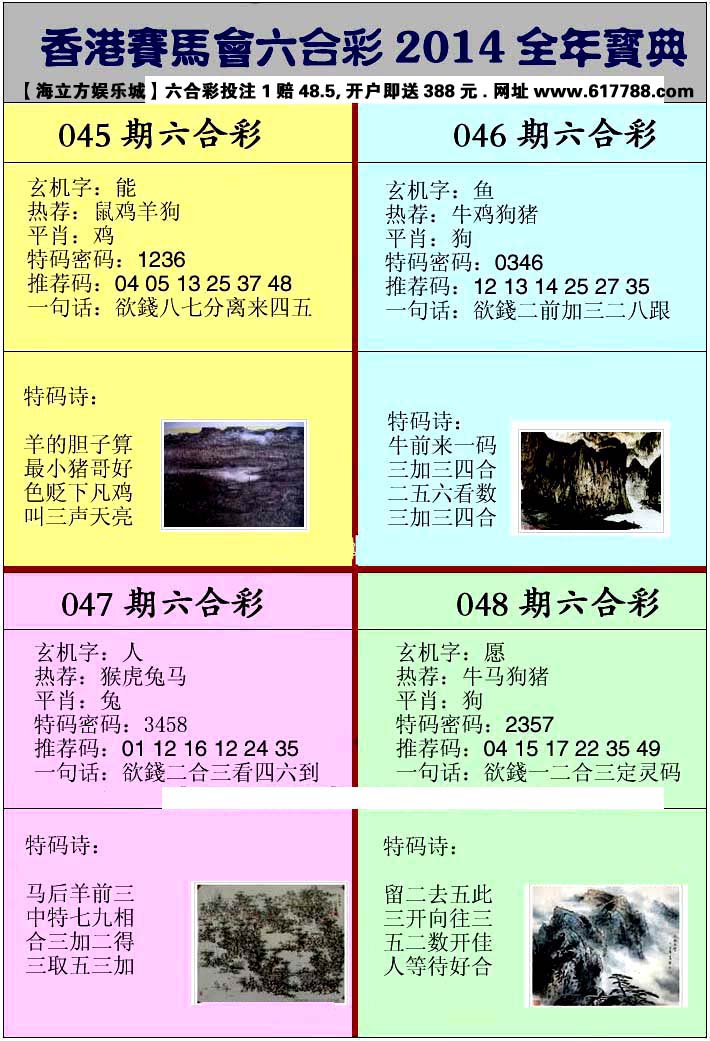 香港賽馬會六合彩 2014 全年寶典

【海立方娱乐城】六合彩投注 1 赔 48.5, 开户即送 388 元 . 网址 www.617788.com

045 期六合彩

玄机字：能
热荐：鼠鸡羊狗
平肖：鸡
特码密码：1236
推荐码：04 05 13 25 37 48
一句话：欲錢八七分离来四五

特码诗：

羊的胆子算
最小猪哥好
色贬下凡鸡
叫三声天亮

046 期六合彩

玄机字：鱼
热荐：牛鸡狗猪
平肖：狗
特码密码：0346
推荐码：12 13 14 25 27 35
一句话：欲錢二前加三二八跟

特码诗：
牛前来一码
三加三四合
二五六看数
三加三四合

047 期六合彩

玄机字：人
热荐：猴虎兔马
平肖：兔
特码密码：3458
推荐码：01 12 16 12 24 35
一句话：欲錢二合三看四六到

特码诗：

马后羊前三
中特七九相
合三加二得
三取五三加

048 期六合彩

玄机字：愿
热荐：牛马狗猪
平肖：狗
特码密码：2357
推荐码：04 15 17 22 35 49
一句话：欲錢一二合三定灵码

特码诗：

留二去五此
三开向往三
五二数开佳
人等待好合